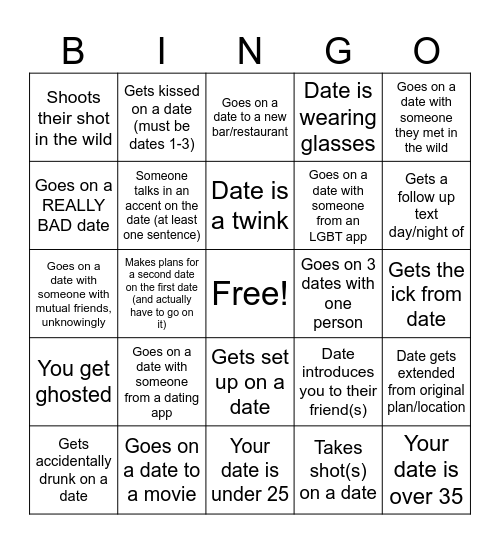 | B | I | N | G | O |
|---|---|---|---|---|
| Shoots their shot in the wild | Gets kissed on a date (must be dates 1-3) | Goes on a date to a new bar/restaurant | Date is wearing glasses | Goes on a date with someone they met in the wild |
| Goes on a REALLY BAD date | Someone talks in an accent on the date (at least one sentence) | Date is a twink | Goes on a date with someone from an LGBT app | Gets a follow up text day/night of |
| Goes on a date with someone with mutual friends, unknowingly | Makes plans for a second date on the first date (and actually have to go on it) | Free! | Goes on 3 dates with one person | Gets the ick from date |
| You get ghosted | Goes on a date with someone from a dating app | Gets set up on a date | Date introduces you to their friend(s) | Date gets extended from original plan/location |
| Gets accidentally drunk on a date | Goes on a date to a movie | Your date is under 25 | Takes shot(s) on a date | Your date is over 35 |